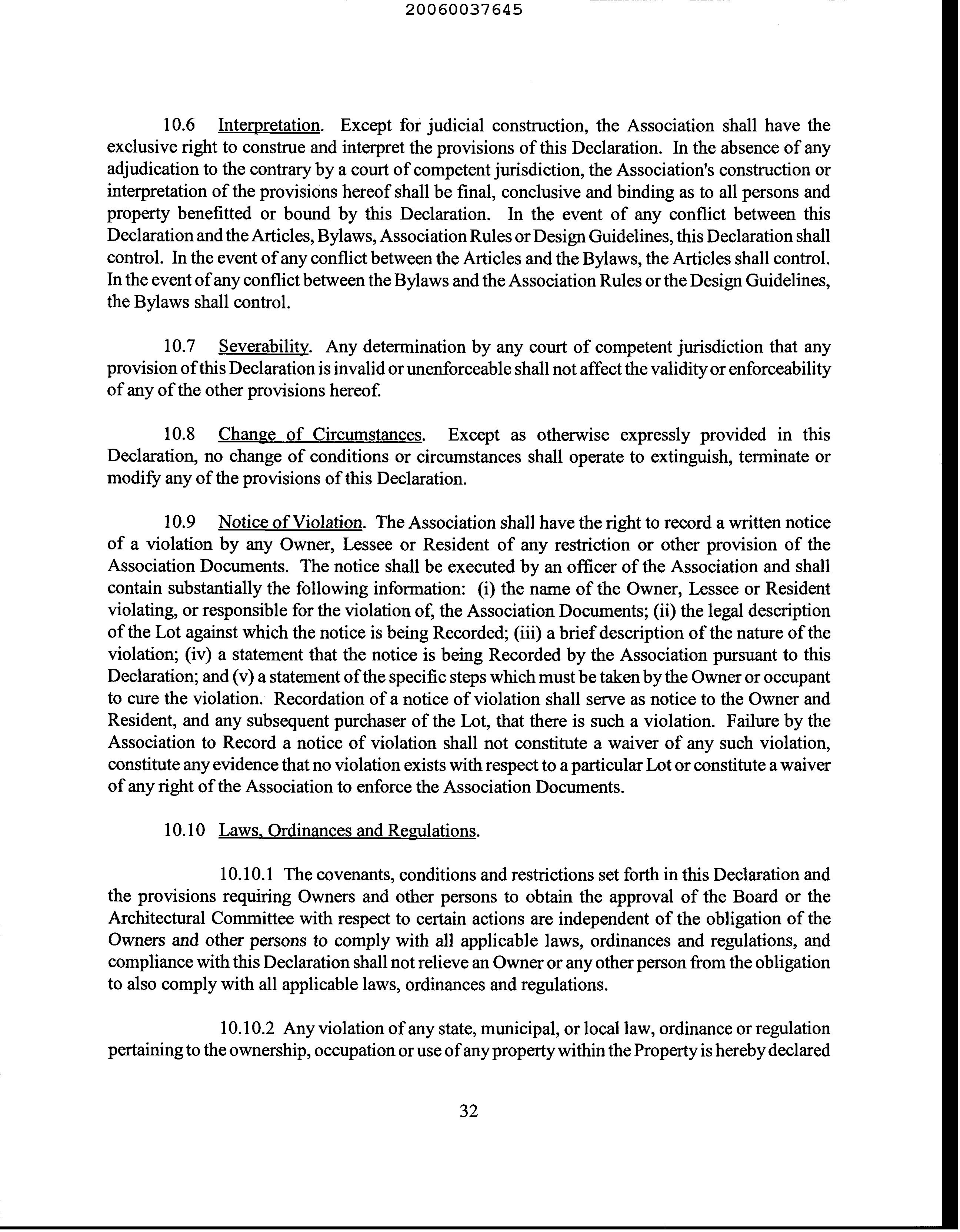 20060037645

10.6 Interpretation. Except for judicial construction, the Association shall have the exclusive right to construe and interpret the provisions of this Declaration. In the absence of any adjudication to the contrary by a court of competent jurisdiction, the Association's construction or interpretation of the provisions hereof shall be final, conclusive and binding as to all persons and property benefitted or bound by this Declaration. In the event of any conflict between this Declaration and the Articles, Bylaws, Association Rules or Design Guidelines, this Declaration shall control. In the event of any conflict between the Articles and the Bylaws, the Articles shall control. In the event of any conflict between the Bylaws and the Association Rules or the Design Guidelines, the Bylaws shall control.

10.7 Severability. Any determination by any court of competent jurisdiction that any provision of this Declaration is invalid or unenforceable shall not affect the validity or enforceability of any of the other provisions hereof.

10.8 Change of Circumstances. Except as otherwise expressly provided in this Declaration, no change of conditions or circumstances shall operate to extinguish, terminate or modify any of the provisions of this Declaration.

10.9 Notice of Violation. The Association shall have the right to record a written notice of a violation by any Owner, Lessee or Resident of any restriction or other provision of the Association Documents. The notice shall be executed by an officer of the Association and shall contain substantially the following information: (i) the name of the Owner, Lessee or Resident violating, or responsible for the violation of, the Association Documents; (ii) the legal description of the Lot against which the notice is being Recorded; (iii) a brief description of the nature of the violation; (iv) a statement that the notice is being Recorded by the Association pursuant to this Declaration; and (v) a statement of the specific steps which must be taken by the Owner or occupant to cure the violation. Recordation of a notice of violation shall serve as notice to the Owner and Resident, and any subsequent purchaser of the Lot, that there is such a violation. Failure by the Association to Record a notice of violation shall not constitute a waiver of any such violation, constitute any evidence that no violation exists with respect to a particular Lot or constitute a waiver of any right of the Association to enforce the Association Documents.

10.10 Laws, Ordinances and Regulations.

10.10.1 The covenants, conditions and restrictions set forth in this Declaration and the provisions requiring Owners and other persons to obtain the approval of the Board or the Architectural Committee with respect to certain actions are independent of the obligation of the Owners and other persons to comply with all applicable laws, ordinances and regulations, and compliance with this Declaration shall not relieve an Owner or any other person from the obligation to also comply with all applicable laws, ordinances and regulations.

10.10.2 Any violation of any state, municipal, or local law, ordinance or regulation pertaining to the ownership, occupation or use of any property within the Property is hereby declared

32